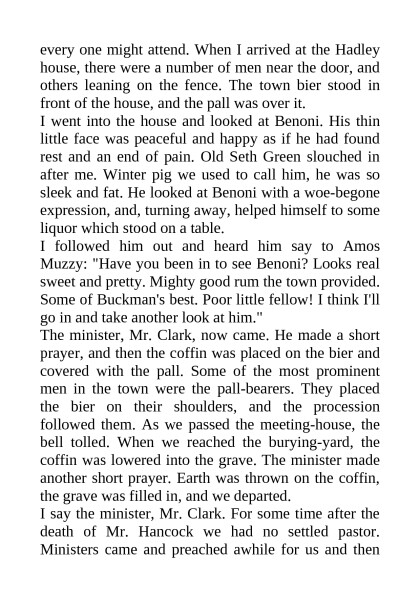 every one might attend. When I arrived at the Hadley house, there were a number of men near the door, and others leaning on the fence. The town bier stood in front of the house, and the pall was over it.

I went into the house and looked at Benoni. His thin little face was peaceful and happy as if he had found rest and an end of pain. Old Seth Green slouched in after me. Winter pig we used to call him, he was so sleek and fat. He looked at Benoni with a woe-begone expression, and, turning away, helped himself to some liquor which stood on a table.

I followed him out and heard him say to Amos Muzzy: "Have you been in to see Benoni? Looks real sweet and pretty. Mighty good rum the town provided. Some of Buckman's best. Poor little fellow! I think I'll go in and take another look at him."

The minister, Mr. Clark, now came. He made a short prayer, and then the coffin was placed on the bier and covered with the pall. Some of the most prominent men in the town were the pall-bearers. They placed the bier on their shoulders, and the procession followed them. As we passed the meeting-house, the bell tolled. When we reached the burying-yard, the coffin was lowered into the grave. The minister made another short prayer. Earth was thrown on the coffin, the grave was filled in, and we departed.

I say the minister, Mr. Clark. For some time after the death of Mr. Hancock we had no settled pastor. Ministers came and preached awhile for us and then